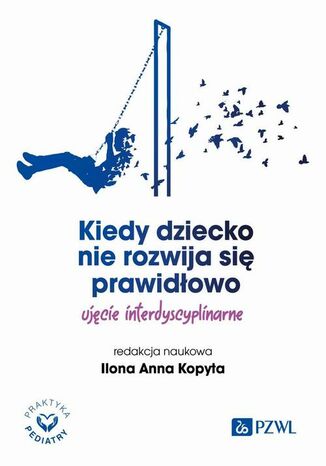 Kiedy dziecko nie rozwija się prawidłowo

ujęcie interdyscyplinarne

redakcja naukowa

Ilona Anna Kopyta

PRAKTYKA PEDIATRY

PZWL